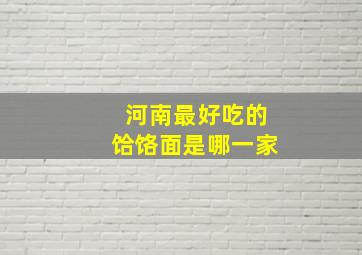 河南最好吃的
饸饹面是哪一家